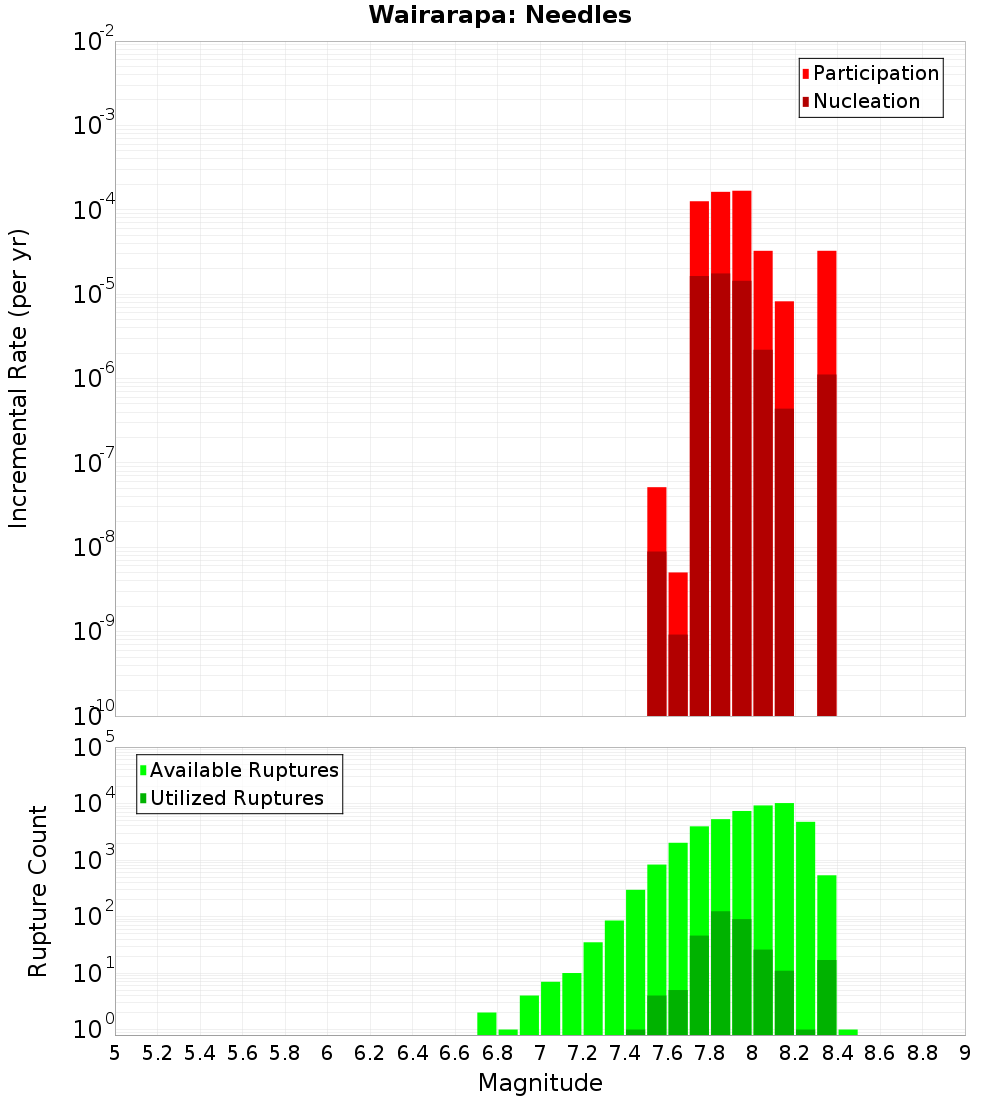 Wairarapa: Needles

Participation
Nucleation

Incremental Rate (per yr)

$10^{-2}$
$10^{-3}$
$10^{-4}$
$10^{-5}$
$10^{-6}$
$10^{-7}$
$10^{-8}$
$10^{-9}$
$10^{-10}$

Available Ruptures
Utilized Ruptures

Rupture Count

$10^{5}$
$10^{4}$
$10^{3}$
$10^{2}$
$10^{1}$
$10^{0}$

5 5.2 5.4 5.6 5.8 6 6.2 6.4 6.6 6.8 7 7.2 7.4 7.6 7.8 8 8.2 8.4 8.6 8.8 9

Magnitude